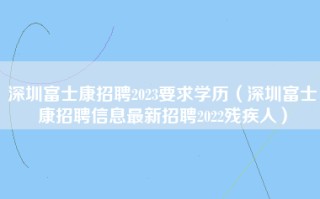 深圳富士康招聘2023要求学历（深圳富士康招聘信息最新招聘2022残疾人）